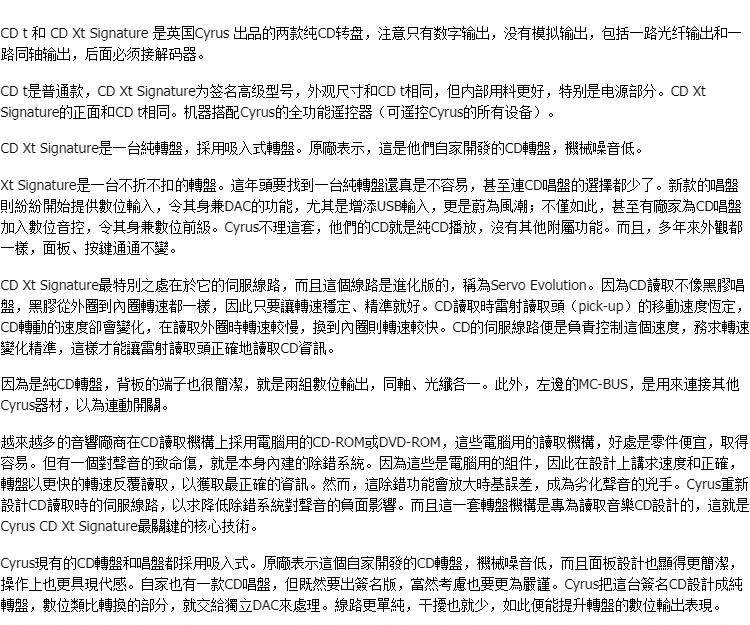 CD t 和 CD Xt Signature 是英国Cyrus 出品的两款纯CD转盘，注意只有数字输出，没有模拟输出，包括一路光纤输出和一路同轴输出，后面必须接解码器。

CD t是普通款，CD Xt Signature为签名高级型号，外观尺寸和CD t相同，但内部用料更好，特别是电源部分。CD Xt Signature的正面和CD t相同。机器搭配Cyrus的全功能遥控器（可遥控Cyrus的所有设备）。

CD Xt Signature是一台純轉盤，採用吸入式轉盤。原廠表示，這是他們自家開發的CD轉盤，機械噪音低。

Xt Signature是一台不折不扣的轉盤。這年頭要找到一台純轉盤還真是不容易，甚至連CD唱盤的選擇都少了。新款的唱盤則紛紛開始提供數位輸入，令其身兼DAC的功能，尤其是增添USB輸入，更是蔚為風潮；不僅如此，甚至有廠家為CD唱盤加入數位音控，令其身兼數位前級。Cyrus不理這套，他們的CD就是純CD播放，沒有其他附屬功能。而且，多年來外觀都一樣，面板、按鍵通通不變。

CD Xt Signature最特別之處在於它的伺服線路，而且這個線路是進化版的，稱為Servo Evolution。因為CD讀取不像黑膠唱盤，黑膠從外圈到內圈轉速都一樣，因此只要讓轉速穩定、精準就好。CD讀取時雷射讀取頭（pick-up）的移動速度恆定，CD轉動的速度卻會變化，在讀取外圈時轉速較慢，換到內圈則轉速較快。CD的伺服線路便是負責控制這個速度，務求轉速變化精準，這樣才能讓雷射讀取頭正確地讀取CD資訊。

因為是純CD轉盤，背板的端子也很簡潔，就是兩組數位輸出，同軸、光纖各一。此外，左邊的MC-BUS，是用來連接其他Cyrus器材，以為連動開關。

越來越多的音響廠商在CD讀取機構上採用電腦用的CD-ROM或DVD-ROM，這些電腦用的讀取機構，好處是零件便宜，取得容易。但有一個對聲音的致命傷，就是本身內建的除錯系統。因為這些是電腦用的組件，因此在設計上講求速度和正確，轉盤以更快的轉速反覆讀取，以獲取最正確的資訊。然而，這除錯功能會放大時基誤差，成為劣化聲音的兇手。Cyrus重新設計CD讀取時的伺服線路，以求降低除錯系統對聲音的負面影響。而且這一套轉盤機構是專為讀取音樂CD設計的，這就是Cyrus CD Xt Signature最關鍵的核心技術。

Cyrus現有的CD轉盤和唱盤都採用吸入式。原廠表示這個自家開發的CD轉盤，機械噪音低，而且面板設計也顯得更簡潔，操作上也更具現代感。自家也有一款CD唱盤，但既然要出簽名版，當然考慮也要更為嚴謹。Cyrus把這台簽名CD設計成純轉盤，數位類比轉換的部分，就交給獨立DAC來處理。線路更單純，干擾也就少，如此便能提升轉盤的數位輸出表現。